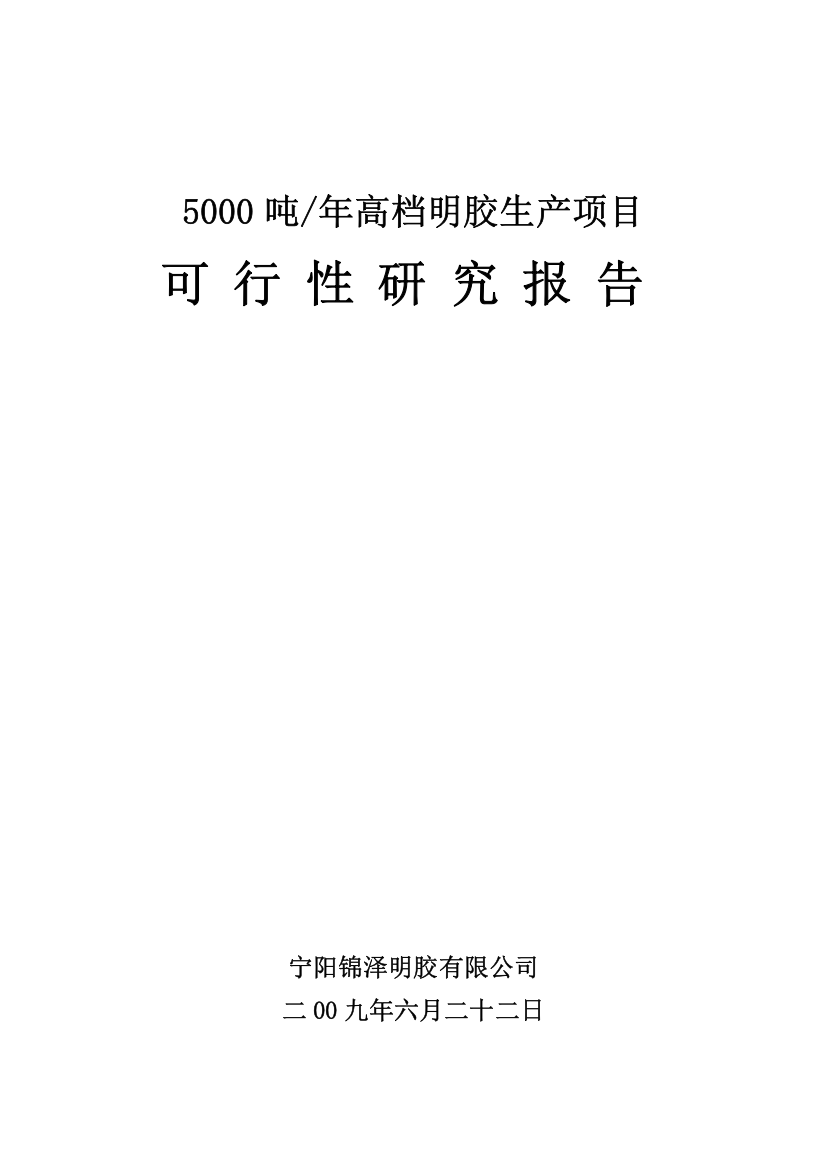 5000 吨/年高档明胶生产项目

可 行 性 研 究 报 告

宁阳锦泽明胶有限公司

二 00 九年六月二十二日